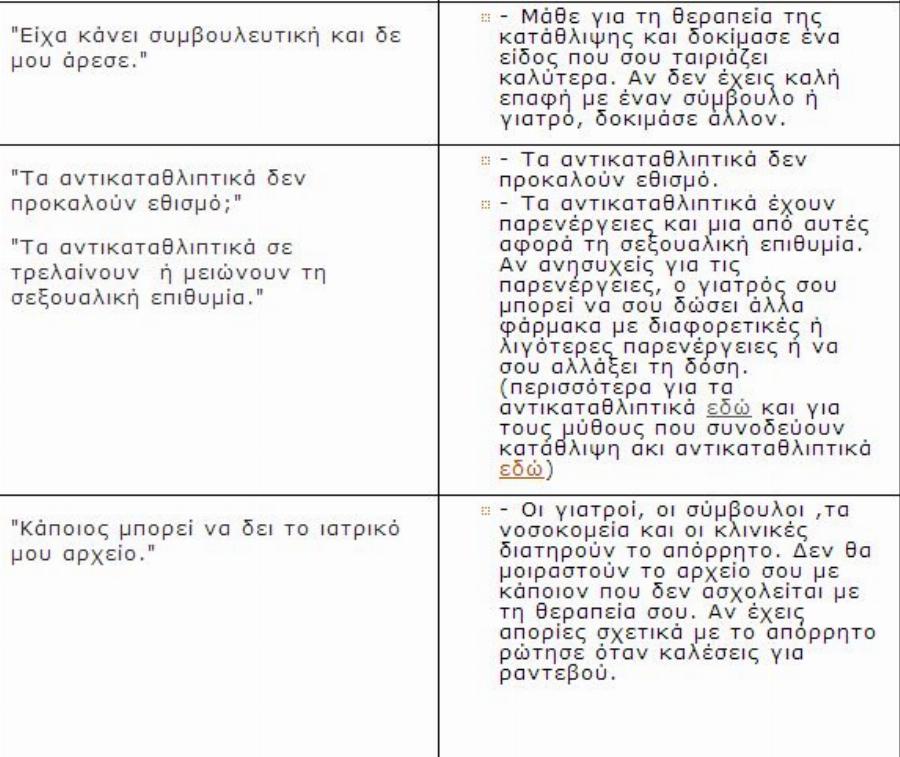 | | |
|---|---|
| "Είχα κάνει συμβουλευτική και δε μου άρεσε." | - Μάθε για τη θεραπεία της κατάθλιψης και δοκίμασε ένα είδος που σου ταιριάζει καλύτερα. Αν δεν έχεις καλή επαφή με έναν σύμβουλο ή γιατρό, δοκιμάσε άλλον. |
| "Τα αντικαταθλιπτικά δεν προκαλούν εθισμό;" "Τα αντικαταθλιπτικά σε τρελαίνουν ή μειώνουν τη σεξουαλική επιθυμία." | - Τα αντικαταθλιπτικά δεν προκαλούν εθισμό. - Τα αντικαταθλιπτικά έχουν παρενέργειες και μια από αυτές αφορά τη σεξουαλική επιθυμία. Αν ανησυχείς για τις παρενέργειες, ο γιατρός σου μπορεί να σου δώσει άλλα φάρμακα με διαφορετικές ή λιγότερες παρενέργειες ή να σου αλλάξει τη δόση. (περισσότερα για τα αντικαταθλιπτικά εδώ και για τους μύθους που συνοδεύουν κατάθλιψη ακι αντικαταθλιπτικά εδώ) |
| "Κάποιος μπορεί να δει το ιατρικό μου αρχείο." | - Οι γιατροί, οι σύμβουλοι ,τα νοσοκομεία και οι κλινικές διατηρούν το απόρρητο. Δεν θα μοιραστούν το αρχείο σου με κάποιον που δεν ασχολείται με τη θεραπεία σου. Αν έχεις απορίες σχετικά με το απόρρητο ρώτησε όταν καλέσεις για ραντεβού. |